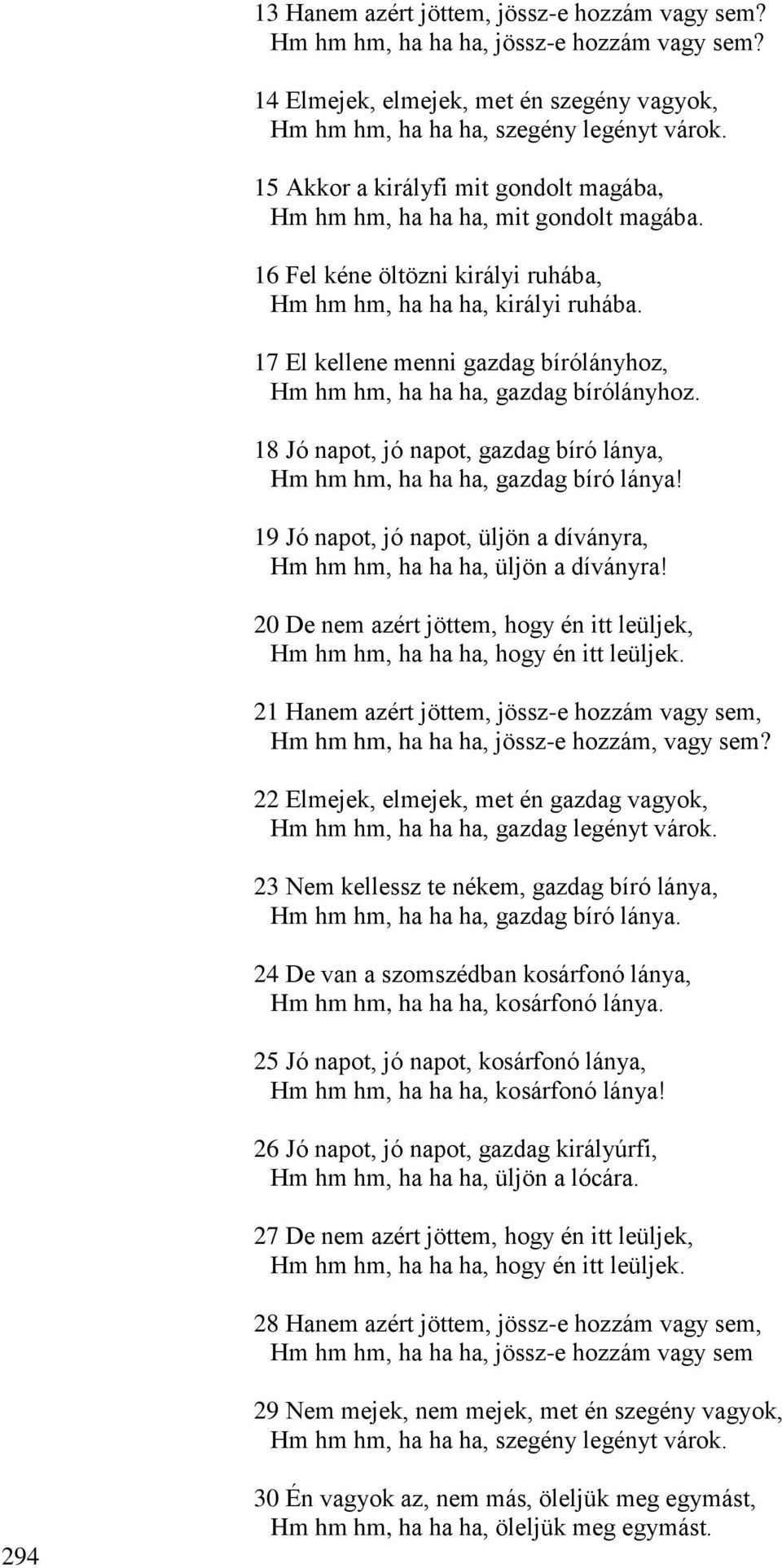 13 Hanem azért jöttem, jössz-e hozzám vagy sem?
Hm hm hm, ha ha ha, jössz-e hozzám vagy sem?

14 Elmejek, elmejek, met én szegény vagyok,
Hm hm hm, ha ha ha, szegény legényt várok.

15 Akkor a királyfi mit gondolt magába,
Hm hm hm, ha ha ha, mit gondolt magába.

16 Fel kéne öltözni királyi ruhába,
Hm hm hm, ha ha ha, királyi ruhába.

17 El kellene menni gazdag bírólányhoz,
Hm hm hm, ha ha ha, gazdag bírólányhoz.

18 Jó napot, jó napot, gazdag bíró lánya,
Hm hm hm, ha ha ha, gazdag bíró lánya!

19 Jó napot, jó napot, üljön a díványra,
Hm hm hm, ha ha ha, üljön a díványra!

20 De nem azért jöttem, hogy én itt leüljek,
Hm hm hm, ha ha ha, hogy én itt leüljek.

21 Hanem azért jöttem, jössz-e hozzám vagy sem,
Hm hm hm, ha ha ha, jössz-e hozzám, vagy sem?

22 Elmejek, elmejek, met én gazdag vagyok,
Hm hm hm, ha ha ha, gazdag legényt várok.

23 Nem kellessz te nékem, gazdag bíró lánya,
Hm hm hm, ha ha ha, gazdag bíró lánya.

24 De van a szomszédban kosárfonó lánya,
Hm hm hm, ha ha ha, kosárfonó lánya.

25 Jó napot, jó napot, kosárfonó lánya,
Hm hm hm, ha ha ha, kosárfonó lánya!

26 Jó napot, jó napot, gazdag királyúrfi,
Hm hm hm, ha ha ha, üljön a lócára.

27 De nem azért jöttem, hogy én itt leüljek,
Hm hm hm, ha ha ha, hogy én itt leüljek.

28 Hanem azért jöttem, jössz-e hozzám vagy sem,
Hm hm hm, ha ha ha, jössz-e hozzám vagy sem

29 Nem mejek, nem mejek, met én szegény vagyok,
Hm hm hm, ha ha ha, szegény legényt várok.

30 Én vagyok az, nem más, öleljük meg egymást,
Hm hm hm, ha ha ha, öleljük meg egymást.

294